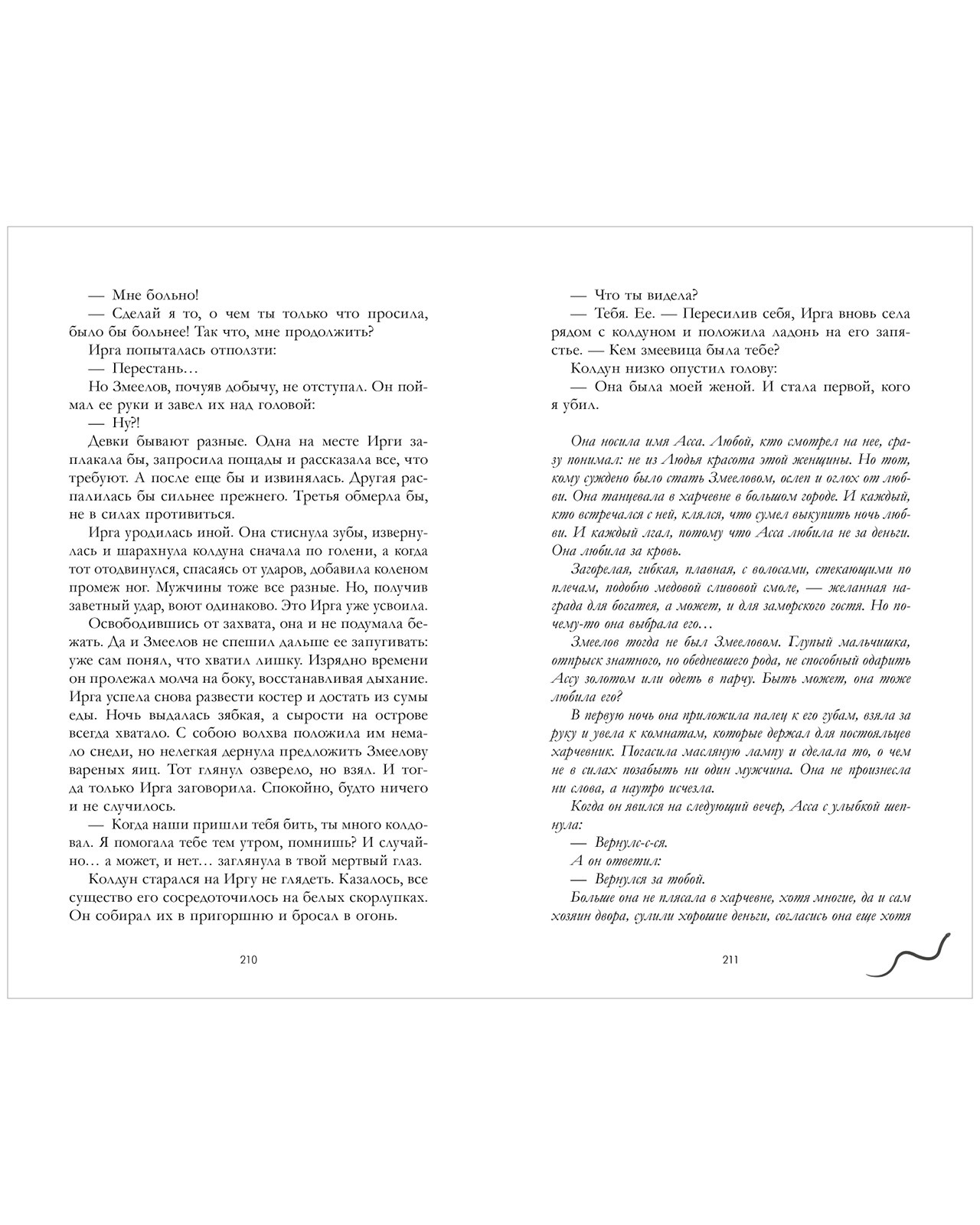 — Мне больно!

— Сделай я то, о чем ты только что просила, было бы больнее! Так что, мне продолжить?

Ирга попыталась отползти:

— Перестань…

Но Змеелов, почуяв добычу, не отступал. Он поймал ее руки и завел их над головой:

— Ну?!

Девки бывают разные. Одна на месте Ирги заплакала бы, запросила пощады и рассказала все, что требуют. А после еще бы и извинялась. Другая распалилась бы сильнее прежнего. Третья обмерла бы, не в силах противиться.

Ирга уродилась иной. Она стиснула зубы, извернулась и шарахнула колдуна сначала по голени, а когда тот отодвинулся, спасаясь от ударов, добавила коленом промеж ног. Мужчины тоже все разные. Но, получив заветный удар, воют одинаково. Это Ирга уже усвоила.

Освободившись от захвата, она и не подумала бежать. Да и Змеелов не спешил дальше ее запугивать: уже сам понял, что хватил лишку. Изрядно времени он пролежал молча на боку, восстанавливая дыхание. Ирга успела снова развести костер и достать из сумы еды. Ночь выдалась зябкая, а сырости на острове всегда хватало. С собою волхва положила им немало снеди, но нелегкая дернула предложить Змеелову вареных яиц. Тот глянул озверело, но взял. И тогда только Ирга заговорила. Спокойно, будто ничего и не случилось.

— Когда наши пришли тебя бить, ты много колдовал. Я помогала тебе тем утром, помнишь? И случайно… а может, и нет… заглянула в твой мертвый глаз.

Колдун старался на Иргу не глядеть. Казалось, все существо его сосредоточилось на белых скорлупках. Он собирал их в пригоршню и бросал в огонь.

210

— Что ты видела?

— Тебя. Ее. — Пересилив себя, Ирга вновь села рядом с колдуном и положила ладонь на его запястье. — Кем змеевица была тебе?

Колдун низко опустил голову:

— Она была моей женой. И стала первой, кого я убил.

Она носила имя Асса. Любой, кто смотрел на нее, сразу понимал: не из Людья красота этой женщины. Но тот, кому суждено было стать Змееловом, ослеп и оглох от любви. Она танцевала в харчевне в большом городе. И каждый, кто встречался с ней, клялся, что сумел выкупить ночь любви. И каждый лгал, потому что Асса любила не за деньги. Она любила за кровь.

Загорелая, гибкая, плавная, с волосами, стекающими по плечам, подобно медовой сливовой смоле, — желанная награда для богатея, а может, и для заморского гостя. Но почему-то она выбрала его…

Змеелов тогда не был Змееловом. Глупый мальчишка, отпрыск знатного, но обедневшего рода, не способный одарить Ассу золотом или одеть в парчу. Быть может, она тоже любила его?

В первую ночь она приложила палец к его губам, взяла за руку и увела к комнатам, которые держал для постояльцев харчевник. Погасила масляную лампу и сделала то, о чем не в силах позабыть ни один мужчина. Она не произнесла ни слова, а наутро исчезла.

Когда он явился на следующий вечер, Асса с улыбкой шепнула:

— Вернулс-с-ся.

А он ответил:

— Вернулся за тобой.

Больше она не плясала в харчевне, хотя многие, да и сам хозяин двора, сулили хорошие деньги, согласись она еще хотя

211